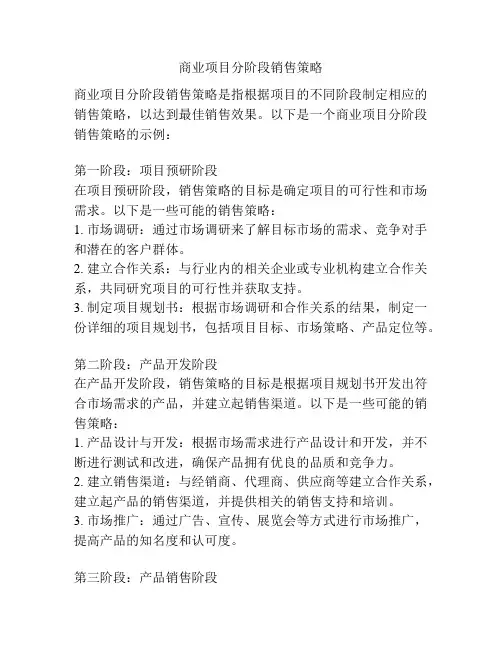 商业项目分阶段销售策略

商业项目分阶段销售策略是指根据项目的不同阶段制定相应的销售策略，以达到最佳销售效果。以下是一个商业项目分阶段销售策略的示例：

第一阶段：项目预研阶段
在项目预研阶段，销售策略的目标是确定项目的可行性和市场需求。以下是一些可能的销售策略：
1. 市场调研：通过市场调研来了解目标市场的需求、竞争对手和潜在的客户群体。
2. 建立合作关系：与行业内的相关企业或专业机构建立合作关系，共同研究项目的可行性并获取支持。
3. 制定项目规划书：根据市场调研和合作关系的结果，制定一份详细的项目规划书，包括项目目标、市场策略、产品定位等。

第二阶段：产品开发阶段
在产品开发阶段，销售策略的目标是根据项目规划书开发出符合市场需求的产品，并建立起销售渠道。以下是一些可能的销售策略：
1. 产品设计与开发：根据市场需求进行产品设计和开发，并不断进行测试和改进，确保产品拥有优良的品质和竞争力。
2. 建立销售渠道：与经销商、代理商、供应商等建立合作关系，建立起产品的销售渠道，并提供相关的销售支持和培训。
3. 市场推广：通过广告、宣传、展览会等方式进行市场推广，提高产品的知名度和认可度。

第三阶段：产品销售阶段